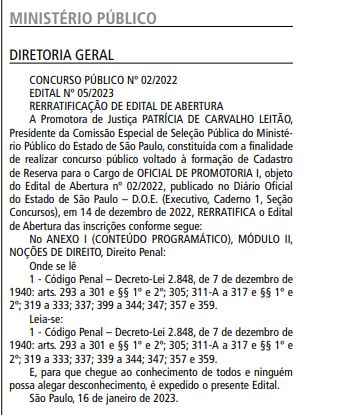 MINISTÉRIO PÚBLICO

DIRETORIA GERAL

CONCURSO PÚBLICO Nº 02/2022
EDITAL Nº 05/2023
RERRATIFICAÇÃO DE EDITAL DE ABERTURA

A Promotora de Justiça PATRÍCIA DE CARVALHO LEITÃO, Presidente da Comissão Especial de Seleção Pública do Ministério Público do Estado de São Paulo, constituída com a finalidade de realizar concurso público voltado à formação de Cadastro de Reserva para o Cargo de OFICIAL DE PROMOTORIA I, objeto do Edital de Abertura nº 02/2022, publicado no Diário Oficial do Estado de São Paulo – D.O.E. (Executivo, Caderno 1, Seção Concursos), em 14 de dezembro de 2022, RERRATIFICA o Edital de Abertura das inscrições conforme segue:

No ANEXO I (CONTEÚDO PROGRAMÁTICO), MÓDULO II, NOÇÕES DE DIREITO, Direito Penal:

Onde se lê

1 - Código Penal – Decreto-Lei 2.848, de 7 de dezembro de 1940: arts. 293 a 301 e §§ 1º e 2º; 305; 311-A a 317 e §§ 1º e 2º; 319 a 333; 337; 399 a 344; 347; 357 e 359.

Leia-se:

1 - Código Penal – Decreto-Lei 2.848, de 7 de dezembro de 1940: arts. 293 a 301 e §§ 1º e 2º; 305; 311-A a 317 e §§ 1º e 2º; 319 a 333; 337; 339 a 344; 347; 357 e 359.

E, para que chegue ao conhecimento de todos e ninguém possa alegar desconhecimento, é expedido o presente Edital.

São Paulo, 16 de janeiro de 2023.